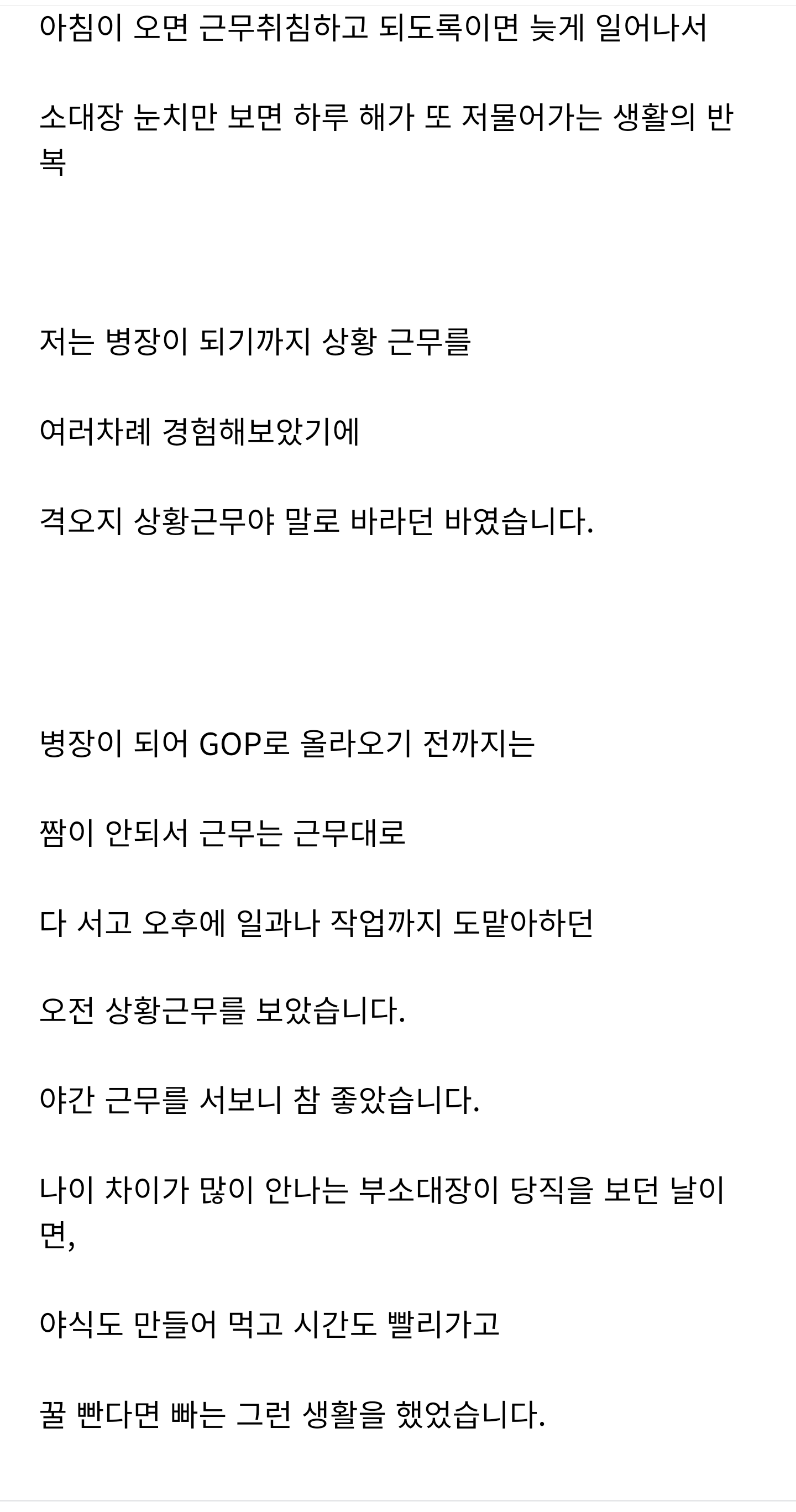 아침이 오면 근무취침하고 되도록이면 늦게 일어나서

소대장 눈치만 보면 하루 해가 또 저물어가는 생활의 반복

저는 병장이 되기까지 상황 근무를

여러차례 경험해보았기에

격오지 상황근무야 말로 바라던 바였습니다.

병장이 되어 GOP로 올라오기 전까지는

짬이 안되서 근무는 근무대로

다 서고 오후에 일과나 작업까지 도맡아하던

오전 상황근무를 보았습니다.

야간 근무를 서보니 참 좋았습니다.

나이 차이가 많이 안나는 부소대장이 당직을 보던 날이면,

야식도 만들어 먹고 시간도 빨리가고

꿀 빤다면 빠는 그런 생활을 했었습니다.